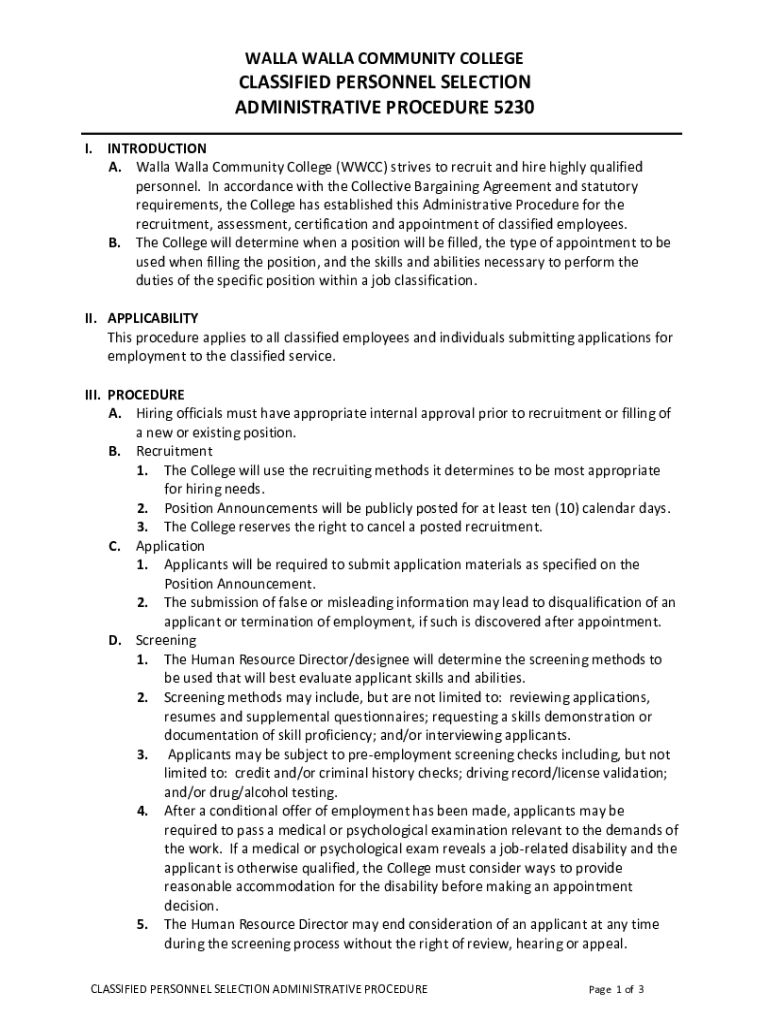 WALLA WALLA COMMUNITY COLLEGE
CLASSIFIED PERSONNEL SELECTION
ADMINISTRATIVE PROCEDURE 5230

I. INTRODUCTION
A. Walla Walla Community College (WWCC) strives to recruit and hire highly qualified personnel. In accordance with the Collective Bargaining Agreement and statutory requirements, the College has established this Administrative Procedure for the recruitment, assessment, certification and appointment of classified employees.
B. The College will determine when a position will be filled, the type of appointment to be used when filling the position, and the skills and abilities necessary to perform the duties of the specific position within a job classification.

II. APPLICABILITY
This procedure applies to all classified employees and individuals submitting applications for employment to the classified service.

III. PROCEDURE
A. Hiring officials must have appropriate internal approval prior to recruitment or filling of a new or existing position.
B. Recruitment
1. The College will use the recruiting methods it determines to be most appropriate for hiring needs.
2. Position Announcements will be publicly posted for at least ten (10) calendar days.
3. The College reserves the right to cancel a posted recruitment.
C. Application
1. Applicants will be required to submit application materials as specified on the Position Announcement.
2. The submission of false or misleading information may lead to disqualification of an applicant or termination of employment, if such is discovered after appointment.
D. Screening
1. The Human Resource Director/designee will determine the screening methods to be used that will best evaluate applicant skills and abilities.
2. Screening methods may include, but are not limited to: reviewing applications, resumes and supplemental questionnaires; requesting a skills demonstration or documentation of skill proficiency; and/or interviewing applicants.
3. Applicants may be subject to pre-employment screening checks including, but not limited to: credit and/or criminal history checks; driving record/license validation; and/or drug/alcohol testing.
4. After a conditional offer of employment has been made, applicants may be required to pass a medical or psychological examination relevant to the demands of the work. If a medical or psychological exam reveals a job-related disability and the applicant is otherwise qualified, the College must consider ways to provide reasonable accommodation for the disability before making an appointment decision.
5. The Human Resource Director may end consideration of an applicant at any time during the screening process without the right of review, hearing or appeal.

CLASSIFIED PERSONNEL SELECTION ADMINISTRATIVE PROCEDURE
Page 1 of 3